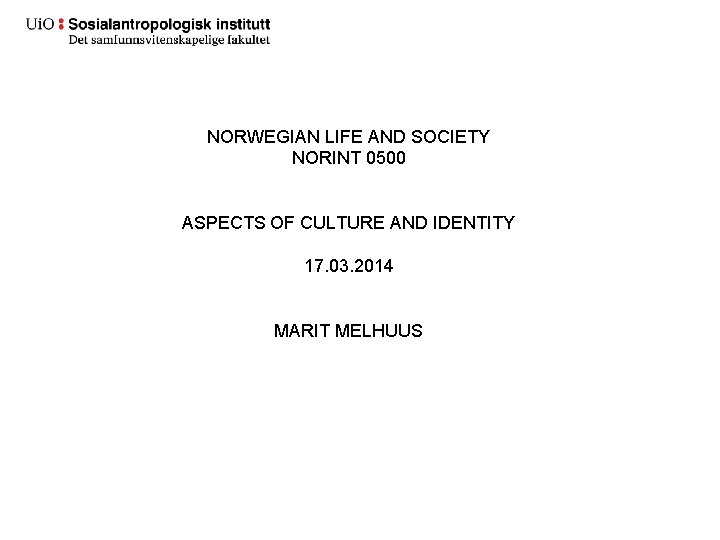 UiO : Sosialantropologisk institutt
Det samfunnsvitenskapelige fakultet

NORWEGIAN LIFE AND SOCIETY
NORINT 0500

ASPECTS OF CULTURE AND IDENTITY

17.03.2014

MARIT MELHUUS